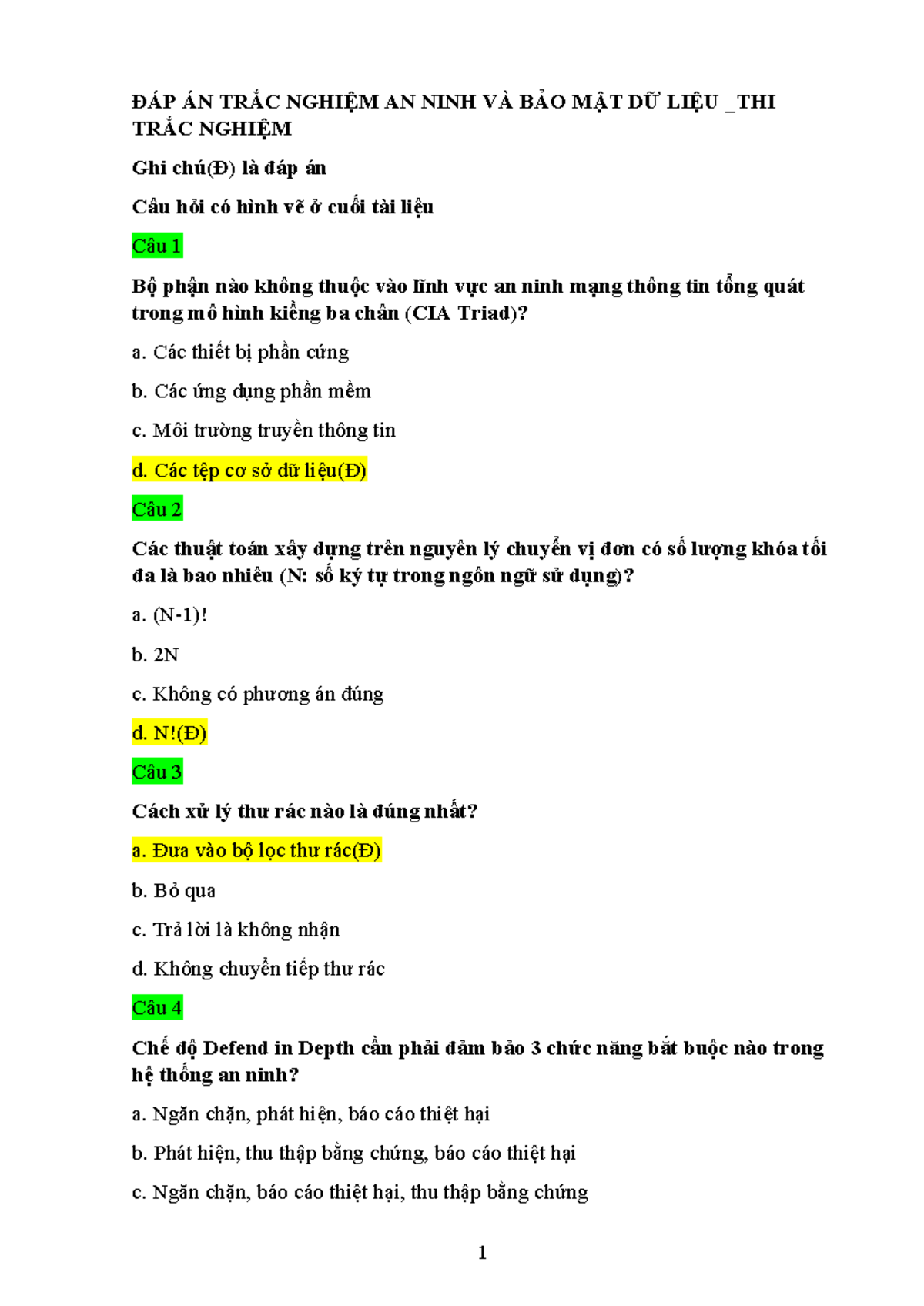 ĐÁP ÁN TRẮC NGHIỆM AN NINH VÀ BẢO MẬT DỮ LIỆU _THI TRẮC NGHIỆM

Ghi chú(Đ) là đáp án

Câu hỏi có hình vẽ ở cuối tài liệu

Câu 1

Bộ phận nào không thuộc vào lĩnh vực an ninh mạng thông tin tổng quát trong mô hình kiềng ba chân (CIA Triad)?

a. Các thiết bị phần cứng

b. Các ứng dụng phần mềm

c. Môi trường truyền thông tin

d. Các tệp cơ sở dữ liệu(Đ)

Câu 2

Các thuật toán xây dựng trên nguyên lý chuyển vị đơn có số lượng khóa tối đa là bao nhiêu (N: số ký tự trong ngôn ngữ sử dụng)?

a. (N-1)!

b. 2N

c. Không có phương án đúng

d. N!(Đ)

Câu 3

Cách xử lý thư rác nào là đúng nhất?

a. Đưa vào bộ lọc thư rác(Đ)

b. Bỏ qua

c. Trả lời là không nhận

d. Không chuyển tiếp thư rác

Câu 4

Chế độ Defend in Depth cần phải đảm bảo 3 chức năng bắt buộc nào trong hệ thống an ninh?

a. Ngăn chặn, phát hiện, báo cáo thiệt hại

b. Phát hiện, thu thập bằng chứng, báo cáo thiệt hại

c. Ngăn chặn, báo cáo thiệt hại, thu thập bằng chứng

1